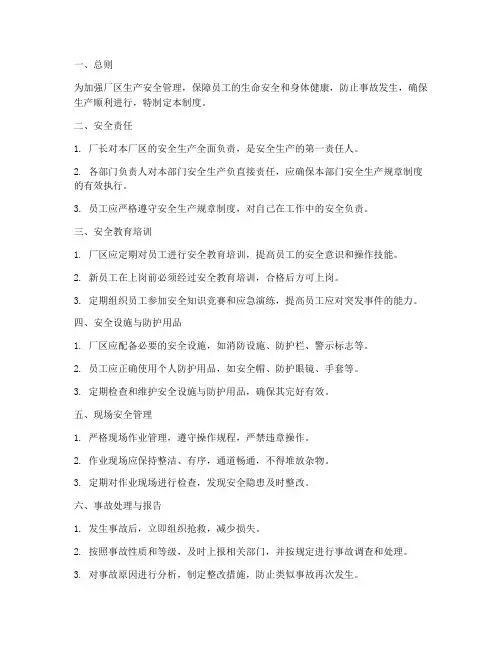 一、总则

为加强厂区生产安全管理，保障员工的生命安全和身体健康，防止事故发生，确保生产顺利进行，特制定本制度。

二、安全责任

1. 厂长对本厂区的安全生产全面负责，是安全生产的第一责任人。

2. 各部门负责人对本部门安全生产负直接责任，应确保本部门安全生产规章制度的有效执行。

3. 员工应严格遵守安全生产规章制度，对自己在工作中的安全负责。

三、安全教育培训

1. 厂区应定期对员工进行安全教育培训，提高员工的安全意识和操作技能。

2. 新员工在上岗前必须经过安全教育培训，合格后方可上岗。

3. 定期组织员工参加安全知识竞赛和应急演练，提高员工应对突发事件的能力。

四、安全设施与防护用品

1. 厂区应配备必要的安全设施，如消防设施、防护栏、警示标志等。

2. 员工应正确使用个人防护用品，如安全帽、防护眼镜、手套等。

3. 定期检查和维护安全设施与防护用品，确保其完好有效。

五、现场安全管理

1. 严格现场作业管理，遵守操作规程，严禁违章操作。

2. 作业现场应保持整洁、有序，通道畅通，不得堆放杂物。

3. 定期对作业现场进行检查，发现安全隐患及时整改。

六、事故处理与报告

1. 发生事故后，立即组织抢救，减少损失。

2. 按照事故性质和等级，及时上报相关部门，并按规定进行事故调查和处理。

3. 对事故原因进行分析，制定整改措施，防止类似事故再次发生。